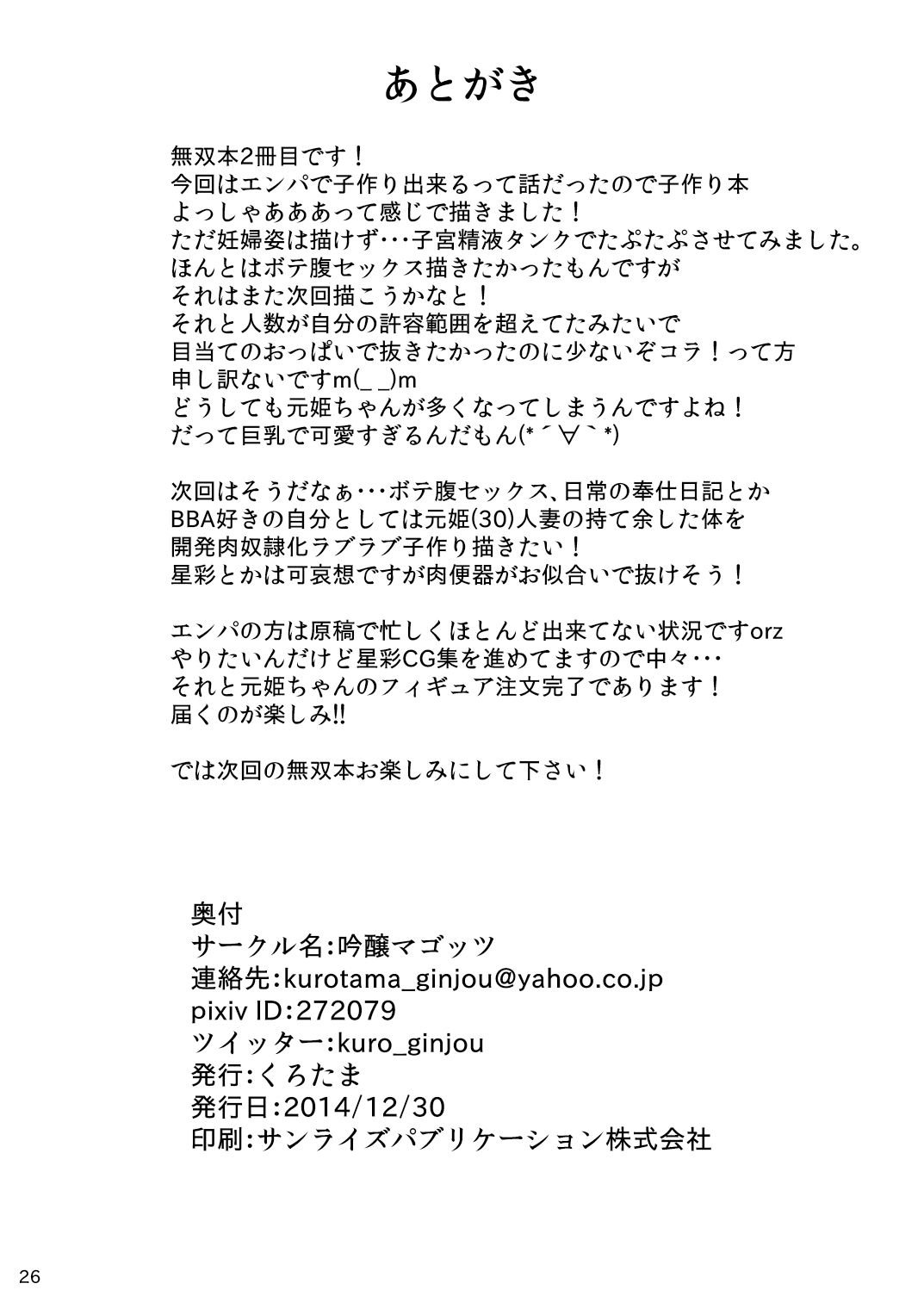 あとがき

無双本2冊目です！
今回はエンパで子作り出来るって話だったので子作り本
よっしゃあああって感じで描きました！
ただ妊婦姿は描けず･･･子宮精液タンクでたぷたぷさせてみました。
ほんとはボテ腹セックス描きたかったもんですが
それはまた次回描こうかなと！
それと人数が自分の許容範囲を超えてたみたいで
目当てのおっぱいで抜きたかったのに少ないぞコラ！って方
申し訳ないですm(_ _)m
どうしても元姫ちゃんが多くなってしまうんですよね！
だって巨乳で可愛すぎるんだもん(*´∀`*)

次回はそうだなぁ･･･ボテ腹セックス、日常の奉仕日記とか
BBA好きの自分としては元姫(30)人妻の持て余した体を
開発肉奴隷化ラブラブ子作り描きたい！
星彩とかは可哀想ですが肉便器がお似合いで抜けそう！

エンパの方は原稿で忙しくほとんど出来てない状況ですorz
やりたいんだけど星彩CG集を進めてますので中々･･･
それと元姫ちゃんのフィギュア注文完了であります！
届くのが楽しみ!!

では次回の無双本お楽しみにして下さい！

奥付
サークル名:吟醸マゴッツ
連絡先:kurotama_ginjou@yahoo.co.jp
pixiv ID:272079
ツイッター:kuro_ginjou
発行:くろたま
発行日:2014/12/30
印刷:サンライズパブリケーション株式会社

26